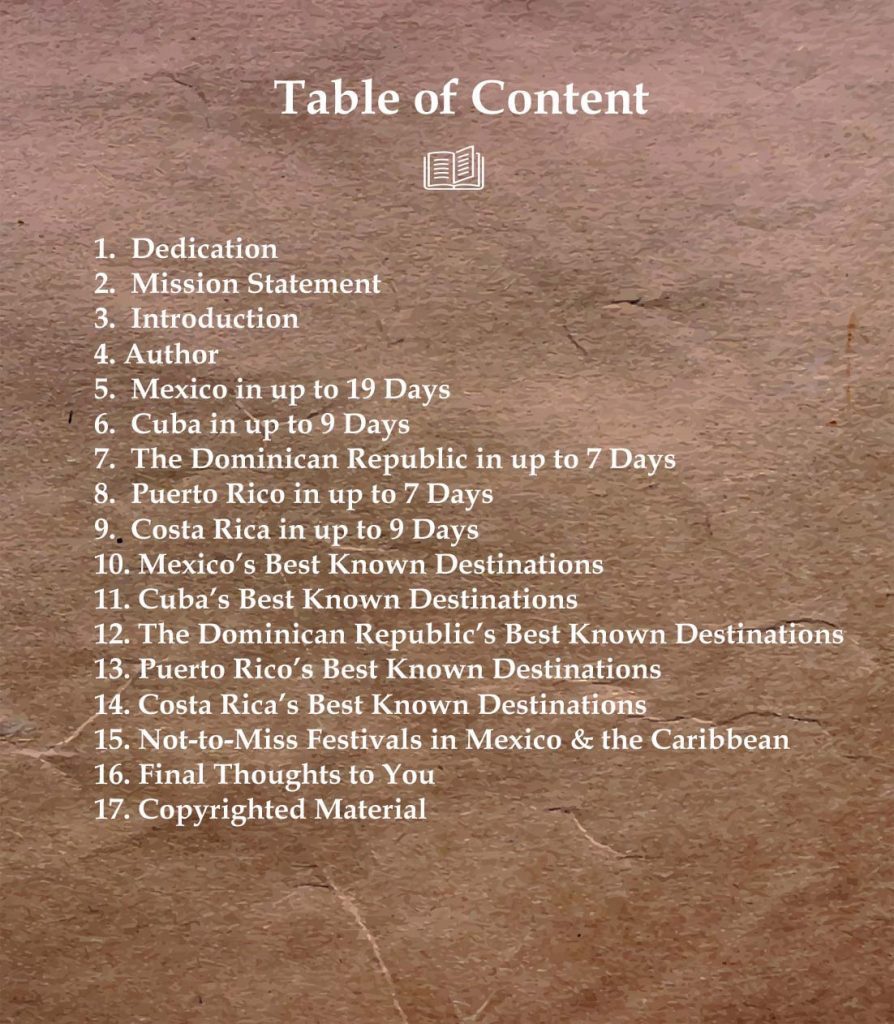 Table of Content

1. Dedication
2. Mission Statement
3. Introduction
4. Author
5. Mexico in up to 19 Days
6. Cuba in up to 9 Days
7. The Dominican Republic in up to 7 Days
8. Puerto Rico in up to 7 Days
9. Costa Rica in up to 9 Days
10. Mexico's Best Known Destinations
11. Cuba's Best Known Destinations
12. The Dominican Republic's Best Known Destinations
13. Puerto Rico's Best Known Destinations
14. Costa Rica's Best Known Destinations
15. Not-to-Miss Festivals in Mexico & the Caribbean
16. Final Thoughts to You
17. Copyrighted Material